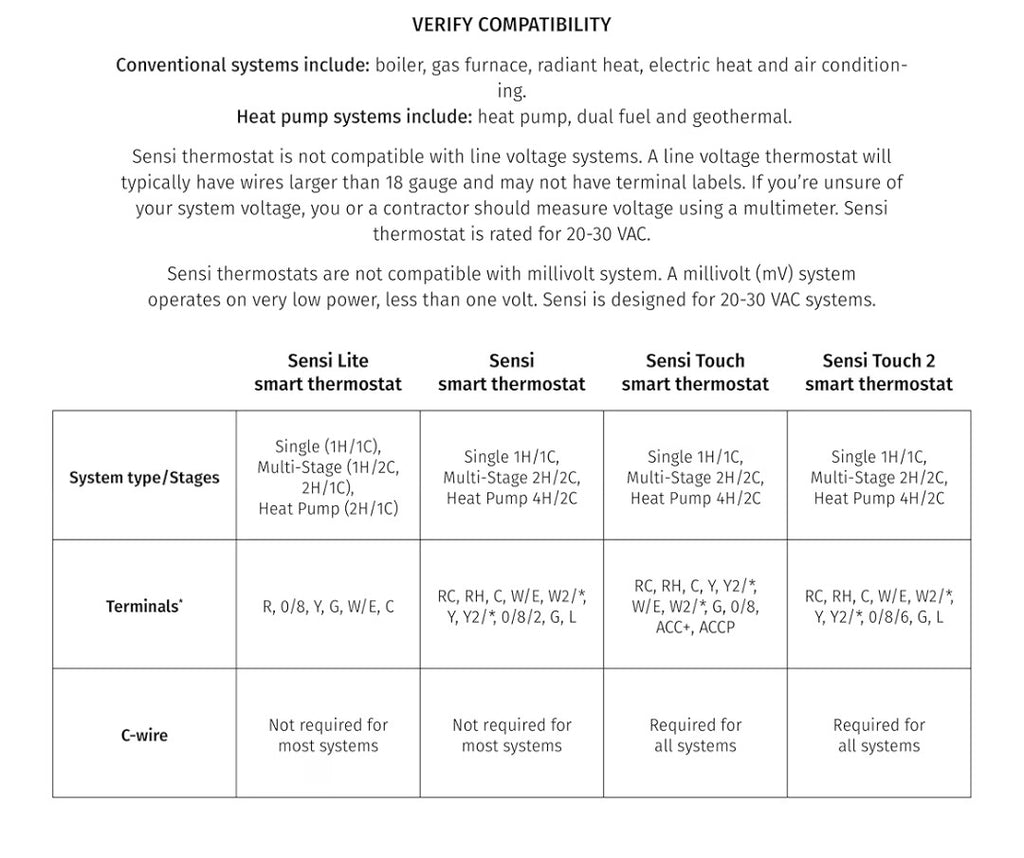 VERIFY COMPATIBILITY

Conventional systems include: boiler, gas furnace, radiant heat, electric heat and air conditioning.
Heat pump systems include: heat pump, dual fuel and geothermal.

Sensi thermostat is not compatible with line voltage systems. A line voltage thermostat will typically have wires larger than 18 gauge and may not have terminal labels. If you're unsure of your system voltage, you or a contractor should measure voltage using a multimeter. Sensi thermostat is rated for 20-30 VAC.

Sensi thermostats are not compatible with millivolt system. A millivolt (mV) system operates on very low power, less than one volt. Sensi is designed for 20-30 VAC systems.

| | Sensi Lite smart thermostat | Sensi smart thermostat | Sensi Touch smart thermostat | Sensi Touch 2 smart thermostat |
|---|---|---|---|---|
| System type/Stages | Single (1H/1C), Multi-Stage (1H/2C, 2H/1C), Heat Pump (2H/1C) | Single 1H/1C, Multi-Stage 2H/2C, Heat Pump 4H/2C | Single 1H/1C, Multi-Stage 2H/2C, Heat Pump 4H/2C | Single 1H/1C, Multi-Stage 2H/2C, Heat Pump 4H/2C |
| Terminals* | R, 0/8, Y, G, W/E, C | RC, RH, C, W/E, W2/*, Y, Y2/*, 0/8/2, G, L | RC, RH, C, Y, Y2/*, W/E, W2/*, G, 0/8, ACC+, ACCP | RC, RH, C, W/E, W2/*, Y, Y2/*, 0/8/6, G, L |
| C-wire | Not required for most systems | Not required for most systems | Required for all systems | Required for all systems |